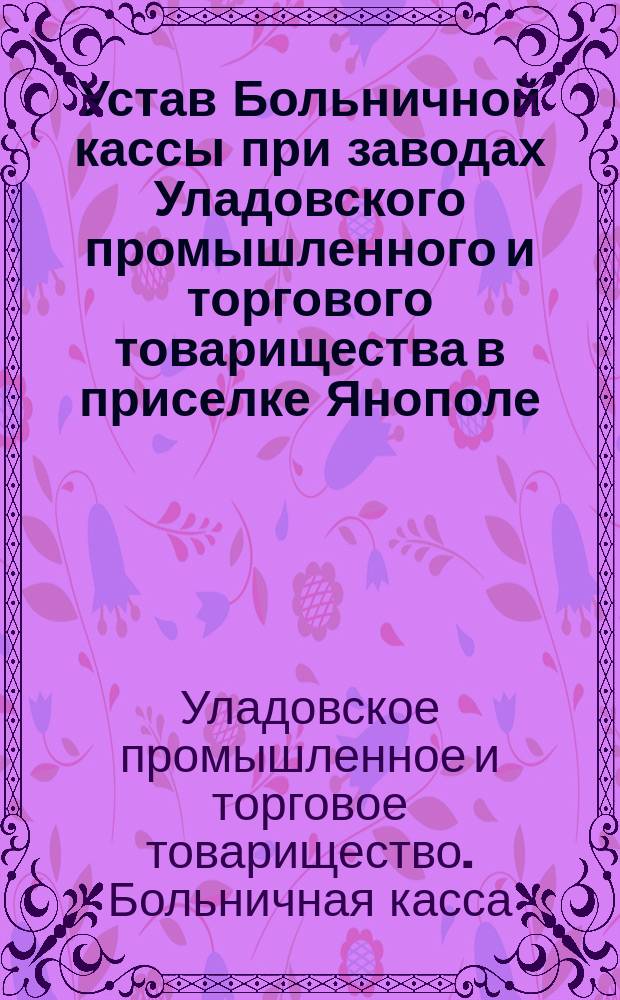 Устав Больничной кассы при заводах Уладовского промышленного и торгового товарищества в приселке Янополе

Уладовское промышленное и торговое товарищество. Больничная касса